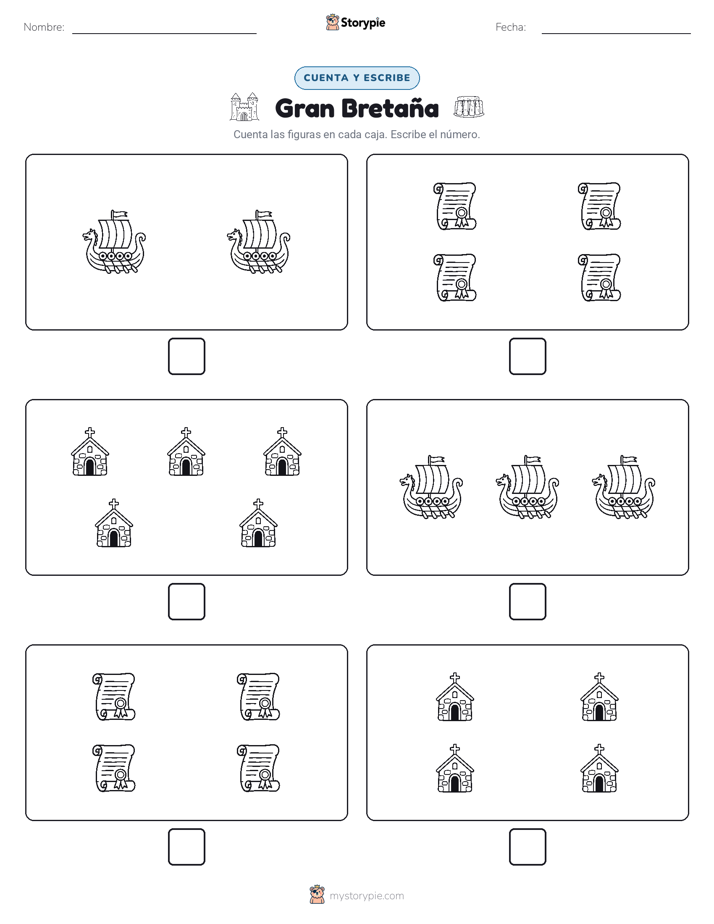 Nombre: Storypie Fecha:

CUENTA Y ESCRIBE

Gran Bretaña

Cuenta las figuras en cada caja. Escribe el número.

mystorypie.com